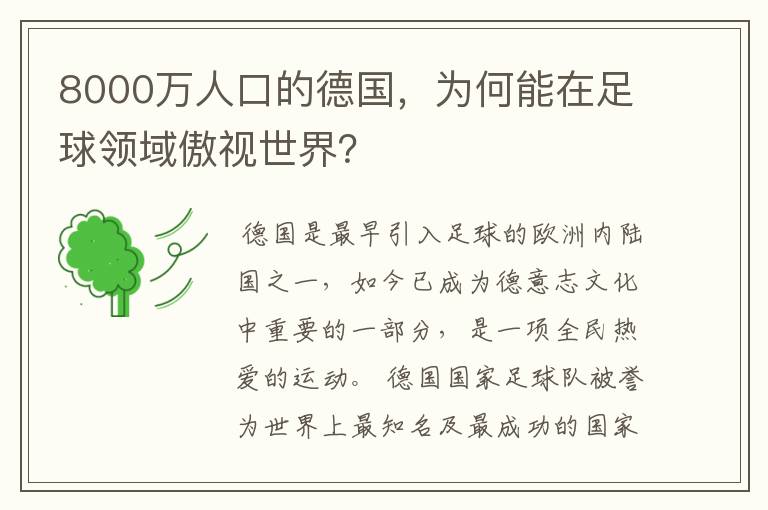 8000万人口的德国，为何能在足球领域傲视世界？

德国是最早引入足球的欧洲内陆国之一，如今已成为德意志文化中重要的一部分，是一项全民热爱的运动。德国国家足球队被誉为世界上最知名及最成功的国家